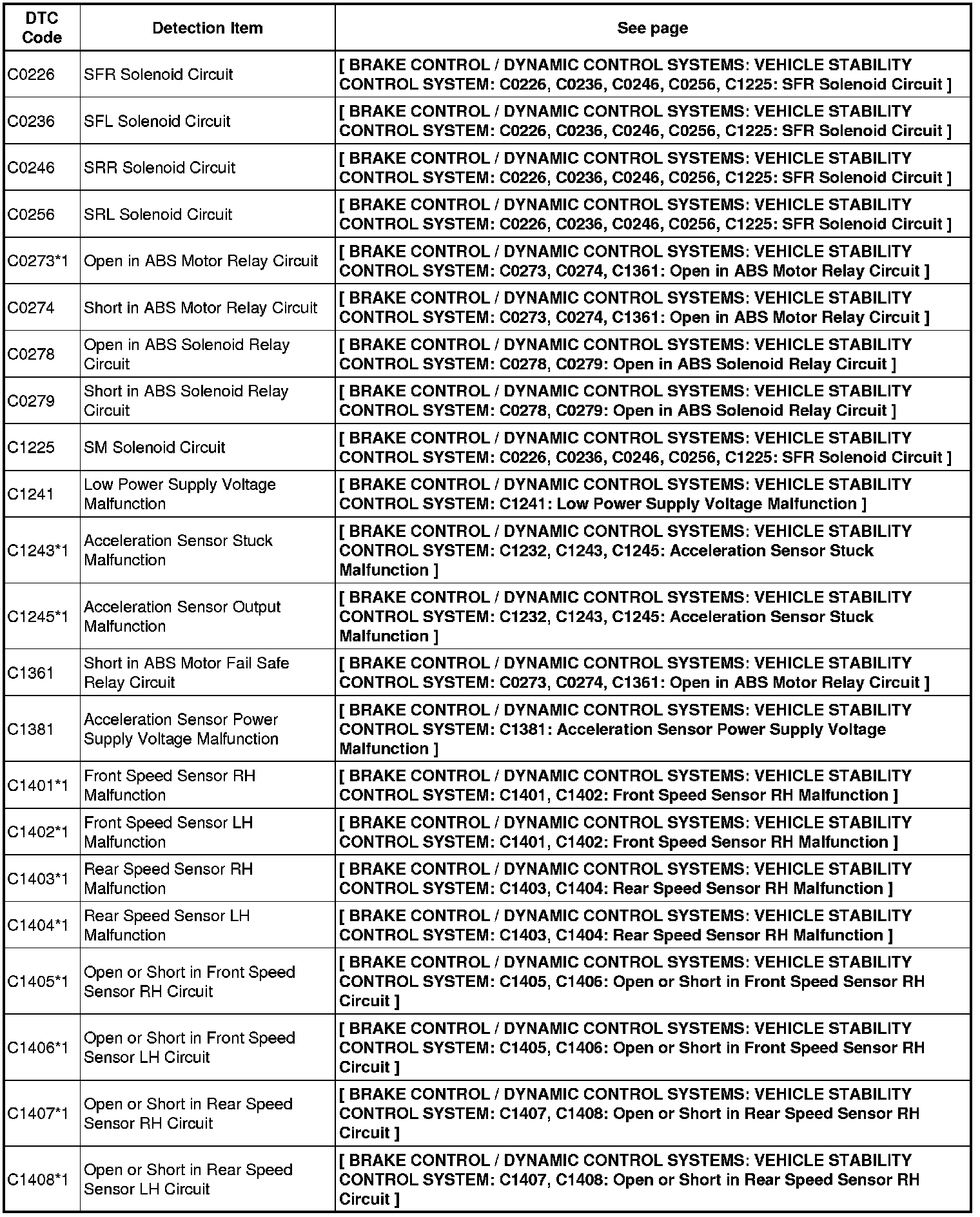 | DTC Code | Detection Item | See page |
|---|---|---|
| C0226 | SFR Solenoid Circuit | [ BRAKE CONTROL / DYNAMIC CONTROL SYSTEMS: VEHICLE STABILITY CONTROL SYSTEM: C0226, C0236, C0246, C0256, C1225: SFR Solenoid Circuit ] |
| C0236 | SFL Solenoid Circuit | [ BRAKE CONTROL / DYNAMIC CONTROL SYSTEMS: VEHICLE STABILITY CONTROL SYSTEM: C0226, C0236, C0246, C0256, C1225: SFR Solenoid Circuit ] |
| C0246 | SRR Solenoid Circuit | [ BRAKE CONTROL / DYNAMIC CONTROL SYSTEMS: VEHICLE STABILITY CONTROL SYSTEM: C0226, C0236, C0246, C0256, C1225: SFR Solenoid Circuit ] |
| C0256 | SRL Solenoid Circuit | [ BRAKE CONTROL / DYNAMIC CONTROL SYSTEMS: VEHICLE STABILITY CONTROL SYSTEM: C0226, C0236, C0246, C0256, C1225: SFR Solenoid Circuit ] |
| C0273*1 | Open in ABS Motor Relay Circuit | [ BRAKE CONTROL / DYNAMIC CONTROL SYSTEMS: VEHICLE STABILITY CONTROL SYSTEM: C0273, C0274, C1361: Open in ABS Motor Relay Circuit ] |
| C0274 | Short in ABS Motor Relay Circuit | [ BRAKE CONTROL / DYNAMIC CONTROL SYSTEMS: VEHICLE STABILITY CONTROL SYSTEM: C0273, C0274, C1361: Open in ABS Motor Relay Circuit ] |
| C0278 | Open in ABS Solenoid Relay Circuit | [ BRAKE CONTROL / DYNAMIC CONTROL SYSTEMS: VEHICLE STABILITY CONTROL SYSTEM: C0278, C0279: Open in ABS Solenoid Relay Circuit ] |
| C0279 | Short in ABS Solenoid Relay Circuit | [ BRAKE CONTROL / DYNAMIC CONTROL SYSTEMS: VEHICLE STABILITY CONTROL SYSTEM: C0278, C0279: Open in ABS Solenoid Relay Circuit ] |
| C1225 | SM Solenoid Circuit | [ BRAKE CONTROL / DYNAMIC CONTROL SYSTEMS: VEHICLE STABILITY CONTROL SYSTEM: C0226, C0236, C0246, C0256, C1225: SFR Solenoid Circuit ] |
| C1241 | Low Power Supply Voltage Malfunction | [ BRAKE CONTROL / DYNAMIC CONTROL SYSTEMS: VEHICLE STABILITY CONTROL SYSTEM: C1241: Low Power Supply Voltage Malfunction ] |
| C1243*1 | Acceleration Sensor Stuck Malfunction | [ BRAKE CONTROL / DYNAMIC CONTROL SYSTEMS: VEHICLE STABILITY CONTROL SYSTEM: C1232, C1243, C1245: Acceleration Sensor Stuck Malfunction ] |
| C1245*1 | Acceleration Sensor Output Malfunction | [ BRAKE CONTROL / DYNAMIC CONTROL SYSTEMS: VEHICLE STABILITY CONTROL SYSTEM: C1232, C1243, C1245: Acceleration Sensor Stuck Malfunction ] |
| C1361 | Short in ABS Motor Fail Safe Relay Circuit | [ BRAKE CONTROL / DYNAMIC CONTROL SYSTEMS: VEHICLE STABILITY CONTROL SYSTEM: C0273, C0274, C1361: Open in ABS Motor Relay Circuit ] |
| C1381 | Acceleration Sensor Power Supply Voltage Malfunction | [ BRAKE CONTROL / DYNAMIC CONTROL SYSTEMS: VEHICLE STABILITY CONTROL SYSTEM: C1381: Acceleration Sensor Power Supply Voltage Malfunction ] |
| C1401*1 | Front Speed Sensor RH Malfunction | [ BRAKE CONTROL / DYNAMIC CONTROL SYSTEMS: VEHICLE STABILITY CONTROL SYSTEM: C1401, C1402: Front Speed Sensor RH Malfunction ] |
| C1402*1 | Front Speed Sensor LH Malfunction | [ BRAKE CONTROL / DYNAMIC CONTROL SYSTEMS: VEHICLE STABILITY CONTROL SYSTEM: C1401, C1402: Front Speed Sensor RH Malfunction ] |
| C1403*1 | Rear Speed Sensor RH Malfunction | [ BRAKE CONTROL / DYNAMIC CONTROL SYSTEMS: VEHICLE STABILITY CONTROL SYSTEM: C1403, C1404: Rear Speed Sensor RH Malfunction ] |
| C1404*1 | Rear Speed Sensor LH Malfunction | [ BRAKE CONTROL / DYNAMIC CONTROL SYSTEMS: VEHICLE STABILITY CONTROL SYSTEM: C1403, C1404: Rear Speed Sensor RH Malfunction ] |
| C1405*1 | Open or Short in Front Speed Sensor RH Circuit | [ BRAKE CONTROL / DYNAMIC CONTROL SYSTEMS: VEHICLE STABILITY CONTROL SYSTEM: C1405, C1406: Open or Short in Front Speed Sensor RH Circuit ] |
| C1406*1 | Open or Short in Front Speed Sensor LH Circuit | [ BRAKE CONTROL / DYNAMIC CONTROL SYSTEMS: VEHICLE STABILITY CONTROL SYSTEM: C1405, C1406: Open or Short in Front Speed Sensor RH Circuit ] |
| C1407*1 | Open or Short in Rear Speed Sensor RH Circuit | [ BRAKE CONTROL / DYNAMIC CONTROL SYSTEMS: VEHICLE STABILITY CONTROL SYSTEM: C1407, C1408: Open or Short in Rear Speed Sensor RH Circuit ] |
| C1408*1 | Open or Short in Rear Speed Sensor LH Circuit | [ BRAKE CONTROL / DYNAMIC CONTROL SYSTEMS: VEHICLE STABILITY CONTROL SYSTEM: C1407, C1408: Open or Short in Rear Speed Sensor RH Circuit ] |